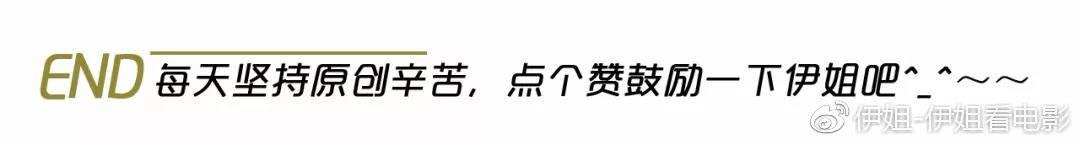 END 每天坚持原创辛苦，点个赞鼓励一下伊姐吧^_^～～

伊姐-伊姐看电影